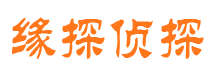 缘探侦探